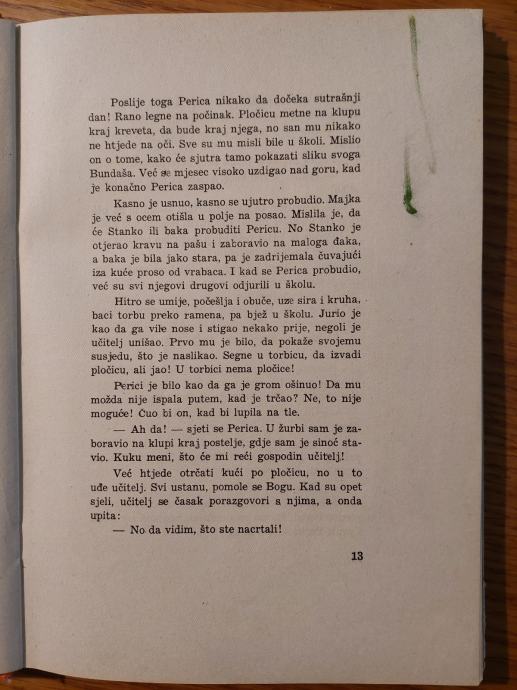 Poslije toga Perica nikako da dočeka sutrašnji dan! Rano legne na počinak. Pločicu metne na klupu kraj kreveta, da bude kraj njega, no san mu nikako ne htjede na oči. Sve su mu misli bile u školi. Mislio on o tome, kako će sjutra tamo pokazati sliku svoga Bundaša. Već se mjesec visoko uzdigao nad goru, kad je konačno Perica zaspao.

Kasno je usnuo, kasno se ujutro probudio. Majka je već s ocem otišla u polje na posao. Mislila je, da će Stanko ili baka probuditi Pericu. No Stanko je otjerao kravu na pašu i zaboravio na maloga đaka, a baka je bila jako stara, pa je zadrijemala čuvajući iza kuće proso od vrabaca. I kad se Perica probudio, već su svi njegovi drugovi odjurili u školu.

Hitro se umije, počešlja i obuče, uze sira i kruha, baci torbu preko ramena, pa bjež u školu. Jurio je kao da ga vile nose i stigao nekako prije, negoli je učitelj unišao. Prvo mu je bilo, da pokaže svojemu susjedu, što je naslikao. Segne u torbicu, da izvadi pločicu, ali jao! U torbici nema pločice!

Perici je bilo kao da ga je grom ošinuo! Da mu možda nije ispala putem, kad je trčao? Ne, to nije moguće! Čuo bi on, kad bi lupila na tle.

— Ah da! — sjeti se Perica. U žurbi sam je zaboravio na klupi kraj postelje, gdje sam je sinoć stavio. Kuku meni, što će mi reći gospodin učitelj!

Već htjede otrčati kući po pločicu, no u to uđe učitelj. Svi ustanu, pomole se Bogu. Kad su opet sjeli, učitelj se časak porazgovori s njima, a onda upita:

— No da vidim, što ste nacrtali!

13